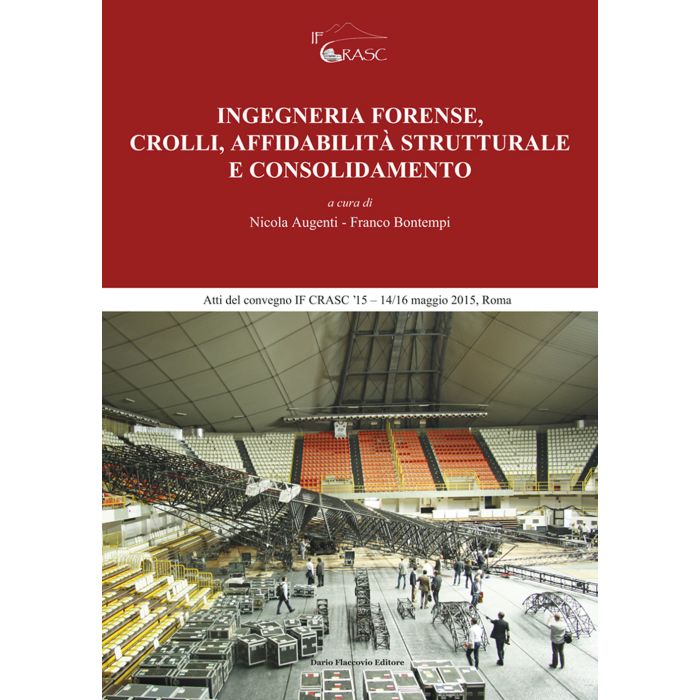 IF CRASC

INGEGNERIA FORENSE, CROLLI, AFFIDABILITÀ STRUTTURALE E CONSOLIDAMENTO

a cura di

Nicola Augenti - Franco Bontempi

Atti del convegno IF CRASC '15 – 14/16 maggio 2015, Roma

Dario Flaccovio Editore